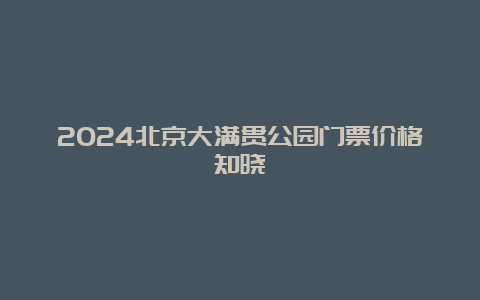 2024北京大满贯公园门票价格知晓